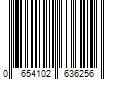 0 654102 636256